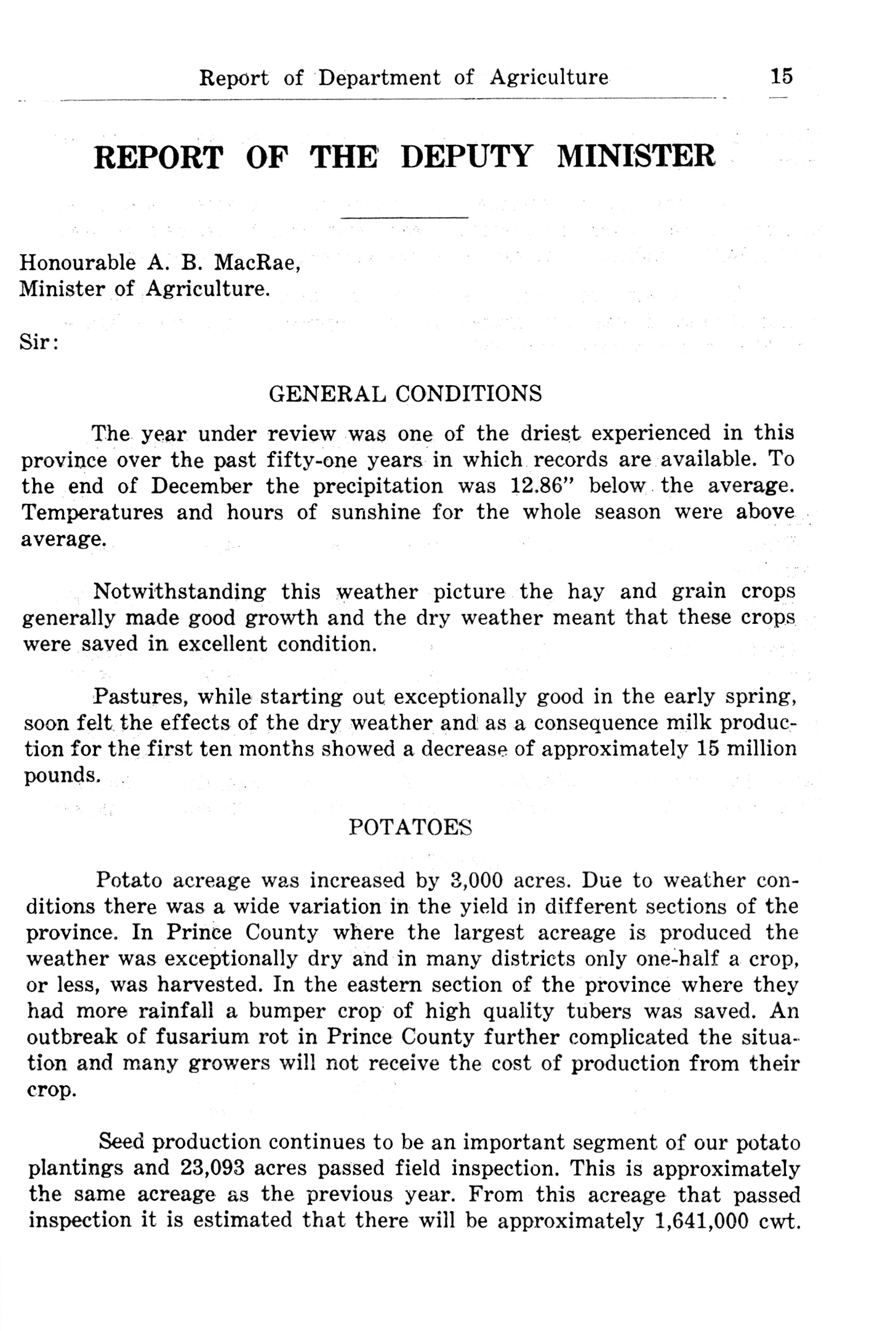 Report of Department of Agriculture 15

REPORT OF THE DEPUTY MINISTER

Honourable A. B. MacRae,
Minister of Agriculture.

Sir:

GENERAL CONDITIONS

The year under review was one of the driest experienced in this province over the past fifty-one years in which records are available. To the end of December the precipitation was 12.86" below the average. Temperatures and hours of sunshine for the whole season were above average.

Notwithstanding this weather picture the hay and grain crops generally made good growth and the dry weather meant that these crops were saved in excellent condition.

Pastures, while starting out exceptionally good in the early spring, soon felt the effects of the dry weather and as a consequence milk production for the first ten months showed a decrease of approximately 15 million pounds.

POTATOES

Potato acreage was increased by 3,000 acres. Due to weather conditions there was a wide variation in the yield in different sections of the province. In Prince County where the largest acreage is produced the weather was exceptionally dry and in many districts only one-half a crop, or less, was harvested. In the eastern section of the province where they had more rainfall a bumper crop of high quality tubers was saved. An outbreak of fusarium rot in Prince County further complicated the situation and many growers will not receive the cost of production from their crop.

Seed production continues to be an important segment of our potato plantings and 23,093 acres passed field inspection. This is approximately the same acreage as the previous year. From this acreage that passed inspection it is estimated that there will be approximately 1,641,000 cwt.